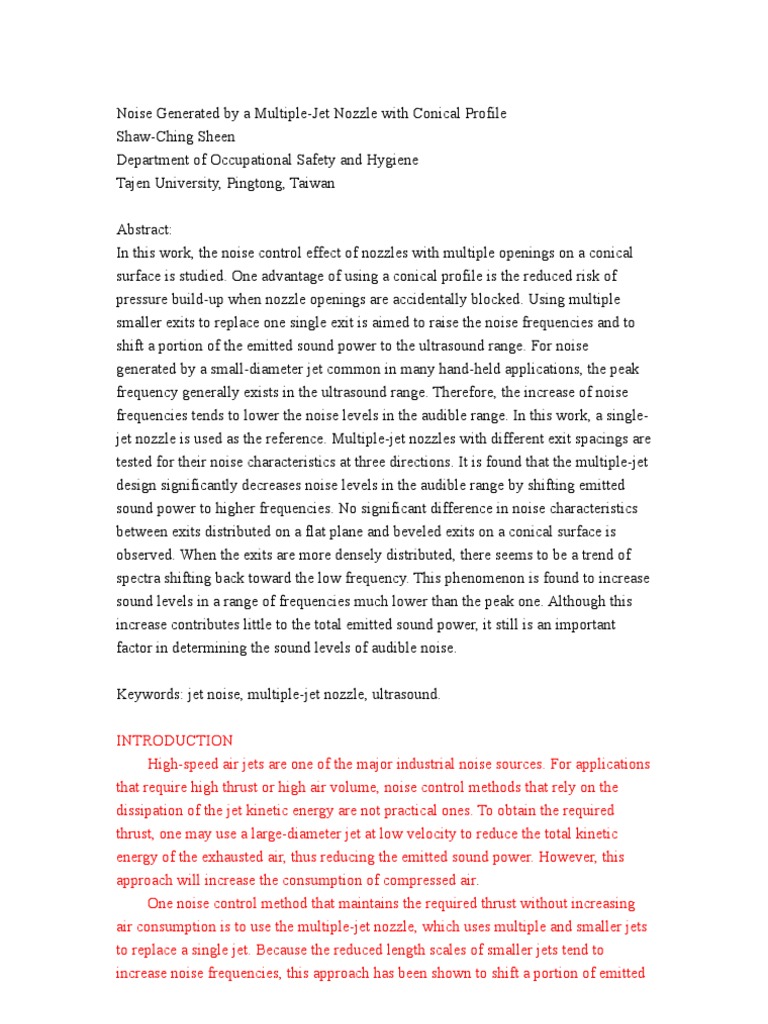 Noise Generated by a Multiple-Jet Nozzle with Conical Profile
Shaw-Ching Sheen
Department of Occupational Safety and Hygiene
Tajen University, Pingtong, Taiwan

Abstract:
In this work, the noise control effect of nozzles with multiple openings on a conical surface is studied. One advantage of using a conical profile is the reduced risk of pressure build-up when nozzle openings are accidentally blocked. Using multiple smaller exits to replace one single exit is aimed to raise the noise frequencies and to shift a portion of the emitted sound power to the ultrasound range. For noise generated by a small-diameter jet common in many hand-held applications, the peak frequency generally exists in the ultrasound range. Therefore, the increase of noise frequencies tends to lower the noise levels in the audible range. In this work, a single-jet nozzle is used as the reference. Multiple-jet nozzles with different exit spacings are tested for their noise characteristics at three directions. It is found that the multiple-jet design significantly decreases noise levels in the audible range by shifting emitted sound power to higher frequencies. No significant difference in noise characteristics between exits distributed on a flat plane and beveled exits on a conical surface is observed. When the exits are more densely distributed, there seems to be a trend of spectra shifting back toward the low frequency. This phenomenon is found to increase sound levels in a range of frequencies much lower than the peak one. Although this increase contributes little to the total emitted sound power, it still is an important factor in determining the sound levels of audible noise.

Keywords: jet noise, multiple-jet nozzle, ultrasound.

INTRODUCTION
High-speed air jets are one of the major industrial noise sources. For applications that require high thrust or high air volume, noise control methods that rely on the dissipation of the jet kinetic energy are not practical ones. To obtain the required thrust, one may use a large-diameter jet at low velocity to reduce the total kinetic energy of the exhausted air, thus reducing the emitted sound power. However, this approach will increase the consumption of compressed air.

One noise control method that maintains the required thrust without increasing air consumption is to use the multiple-jet nozzle, which uses multiple and smaller jets to replace a single jet. Because the reduced length scales of smaller jets tend to increase noise frequencies, this approach has been shown to shift a portion of emitted